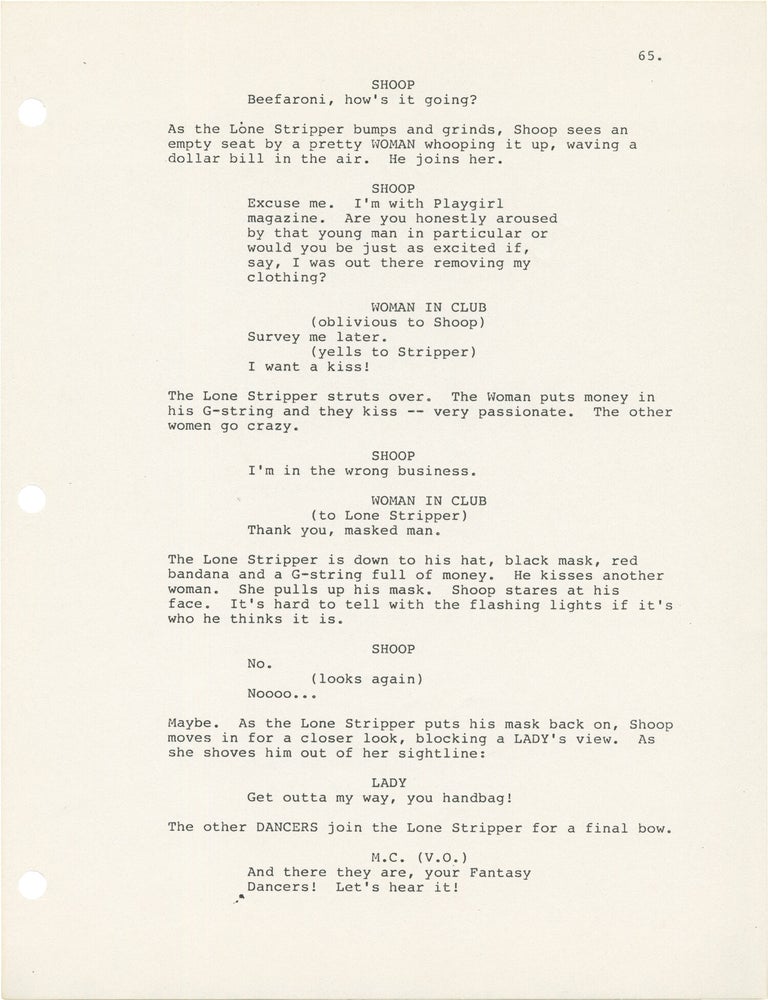 65.

SHOOP
Beefaroni, how's it going?

As the Lone Stripper bumps and grinds, Shoop sees an empty seat by a pretty WOMAN whooping it up, waving a dollar bill in the air. He joins her.

SHOOP
Excuse me. I'm with Playgirl magazine. Are you honestly aroused by that young man in particular or would you be just as excited if, say, I was out there removing my clothing?

WOMAN IN CLUB
(oblivious to Shoop)
Survey me later.
(yells to Stripper)
I want a kiss!

The Lone Stripper struts over. The Woman puts money in his G-string and they kiss -- very passionate. The other women go crazy.

SHOOP
I'm in the wrong business.

WOMAN IN CLUB
(to Lone Stripper)
Thank you, masked man.

The Lone Stripper is down to his hat, black mask, red bandana and a G-string full of money. He kisses another woman. She pulls up his mask. Shoop stares at his face. It's hard to tell with the flashing lights if it's who he thinks it is.

SHOOP
No.
(looks again)
Noooo...

Maybe. As the Lone Stripper puts his mask back on, Shoop moves in for a closer look, blocking a LADY's view. As she shoves him out of her sightline:

LADY
Get outta my way, you handbag!

The other DANCERS join the Lone Stripper for a final bow.

M.C. (V.O.)
And there they are, your Fantasy Dancers! Let's hear it!